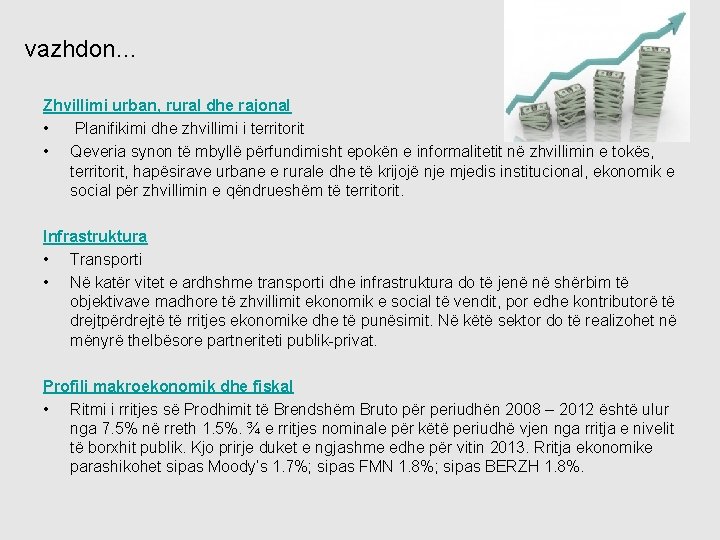 vazhdon...

Zhvillimi urban, rural dhe rajonal
• Planifikimi dhe zhvillimi i territorit
• Qeveria synon të mbyllë përfundimisht epokën e informalitetit në zhvillimin e tokës, territorit, hapësirave urbane e rurale dhe të krijojë nje mjedis institucional, ekonomik e social për zhvillimin e qëndrueshëm të territorit.

Infrastruktura
• Transporti
• Në katër vitet e ardhshme transporti dhe infrastruktura do të jenë në shërbim të objektivave madhore të zhvillimit ekonomik e social të vendit, por edhe kontributorë të drejtpërdrejtë të rritjes ekonomike dhe të punësimit. Në këtë sektor do të realizohet në mënyrë thelbësore partneriteti publik-privat.

Profili makroekonomik dhe fiskal
• Ritmi i rritjes së Prodhimit të Brendshëm Bruto për periudhën 2008 – 2012 është ulur nga 7.5% në rreth 1.5%. ¾ e rritjes nominale për këtë periudhë vjen nga rritja e nivelit të borxhit publik. Kjo prirje duket e ngjashme edhe për vitin 2013. Rritja ekonomike parashikohet sipas Moody's 1.7%; sipas FMN 1.8%; sipas BERZH 1.8%.